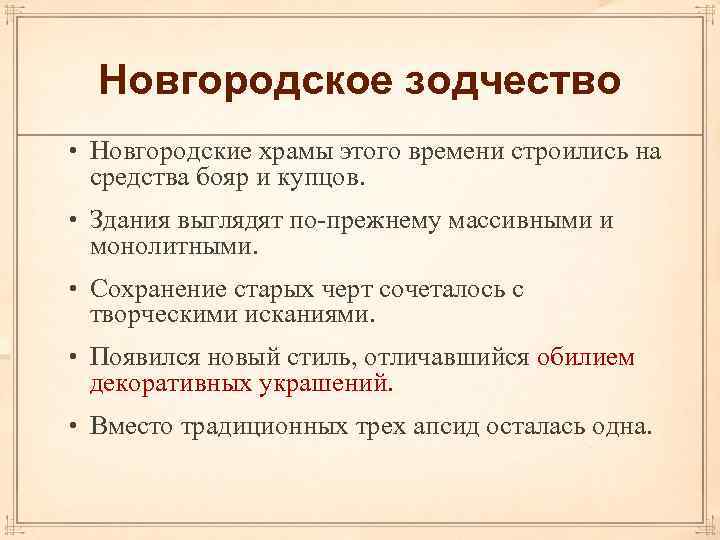 Новгородское зодчество

• Новгородские храмы этого времени строились на средства бояр и купцов.

• Здания выглядят по-прежнему массивными и монолитными.

• Сохранение старых черт сочеталось с творческими исканиями.

• Появился новый стиль, отличавшийся обилием декоративных украшений.

• Вместо традиционных трех апсид осталась одна.